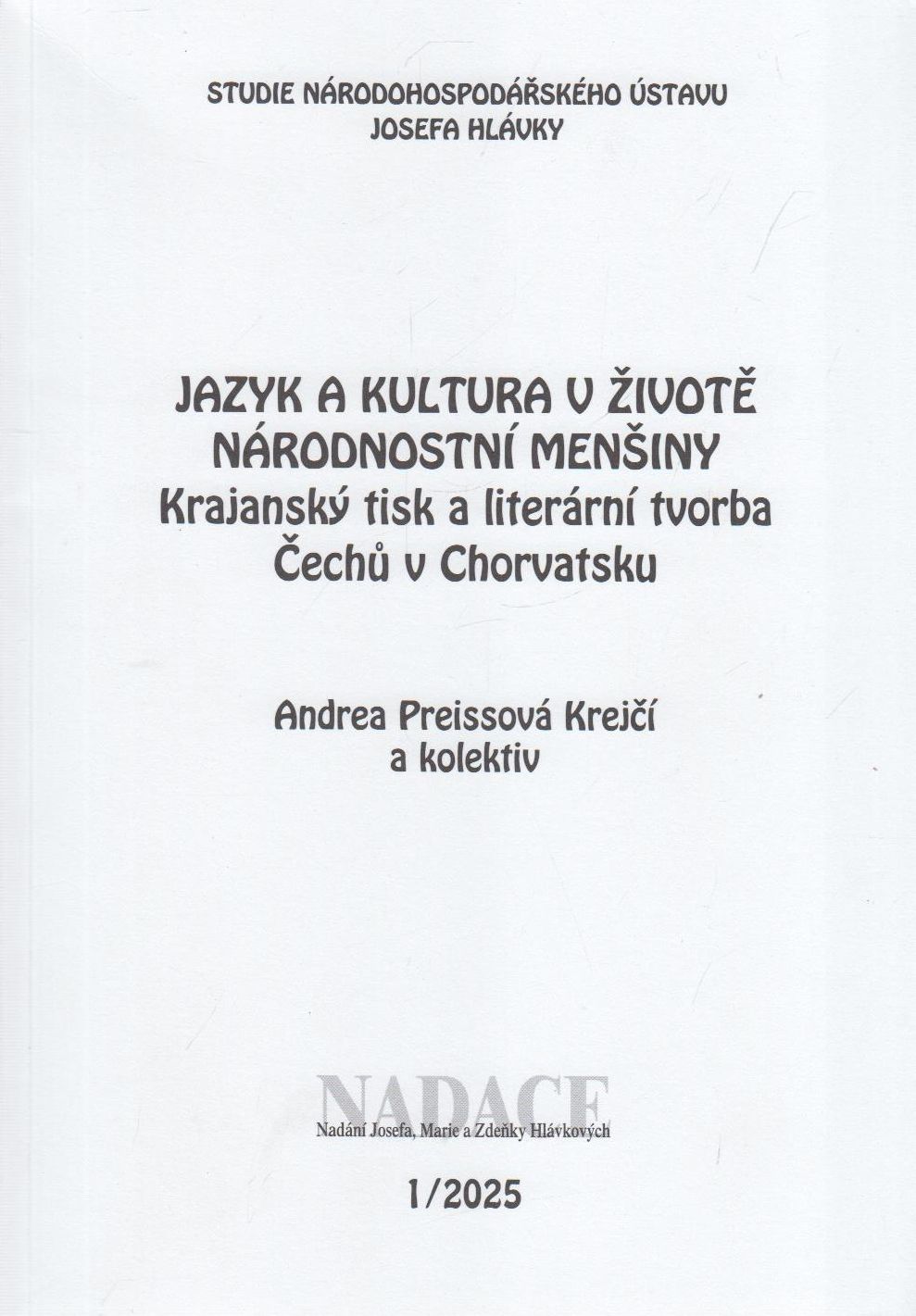 STUDIE NÁRODOHOSPODÁŘSKÉHO ÚSTAVU
JOSEFA HLÁVKY

JAZYK A KULTURA V ŽIVOTĚ NÁRODNOSTNÍ MENŠINY
Krajanský tisk a literární tvorba Čechů v Chorvatsku

Andrea Preissová Krejčí
a kolektiv

NADACE
Nadání Josefa, Marie a Zdeňky Hlávkových

1/2025